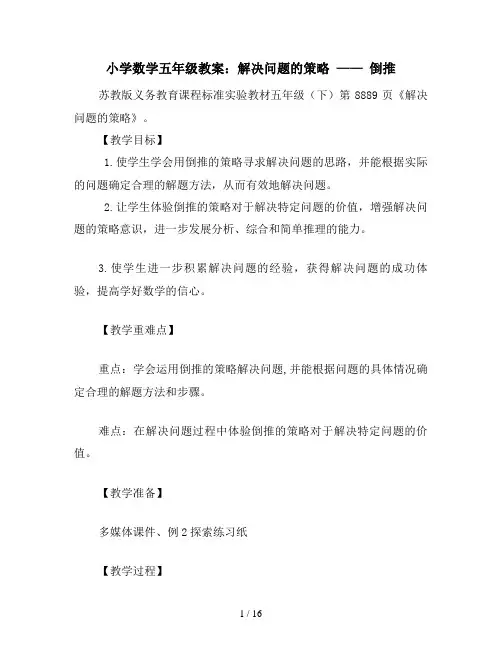 小学数学五年级教案：解决问题的策略 —— 倒推

苏教版义务教育课程标准实验教材五年级（下）第 8889 页《解决问题的策略》。

【教学目标】

1.使学生学会用倒推的策略寻求解决问题的思路，并能根据实际的问题确定合理的解题方法，从而有效地解决问题。

2.让学生体验倒推的策略对于解决特定问题的价值，增强解决问题的策略意识，进一步发展分析、综合和简单推理的能力。

3.使学生进一步积累解决问题的经验，获得解决问题的成功体验，提高学好数学的信心。

【教学重难点】

重点：学会运用倒推的策略解决问题,并能根据问题的具体情况确定合理的解题方法和步骤。

难点：在解决问题过程中体验倒推的策略对于解决特定问题的价值。

【教学准备】

多媒体课件、例 2 探索练习纸

【教学过程】

1 / 16